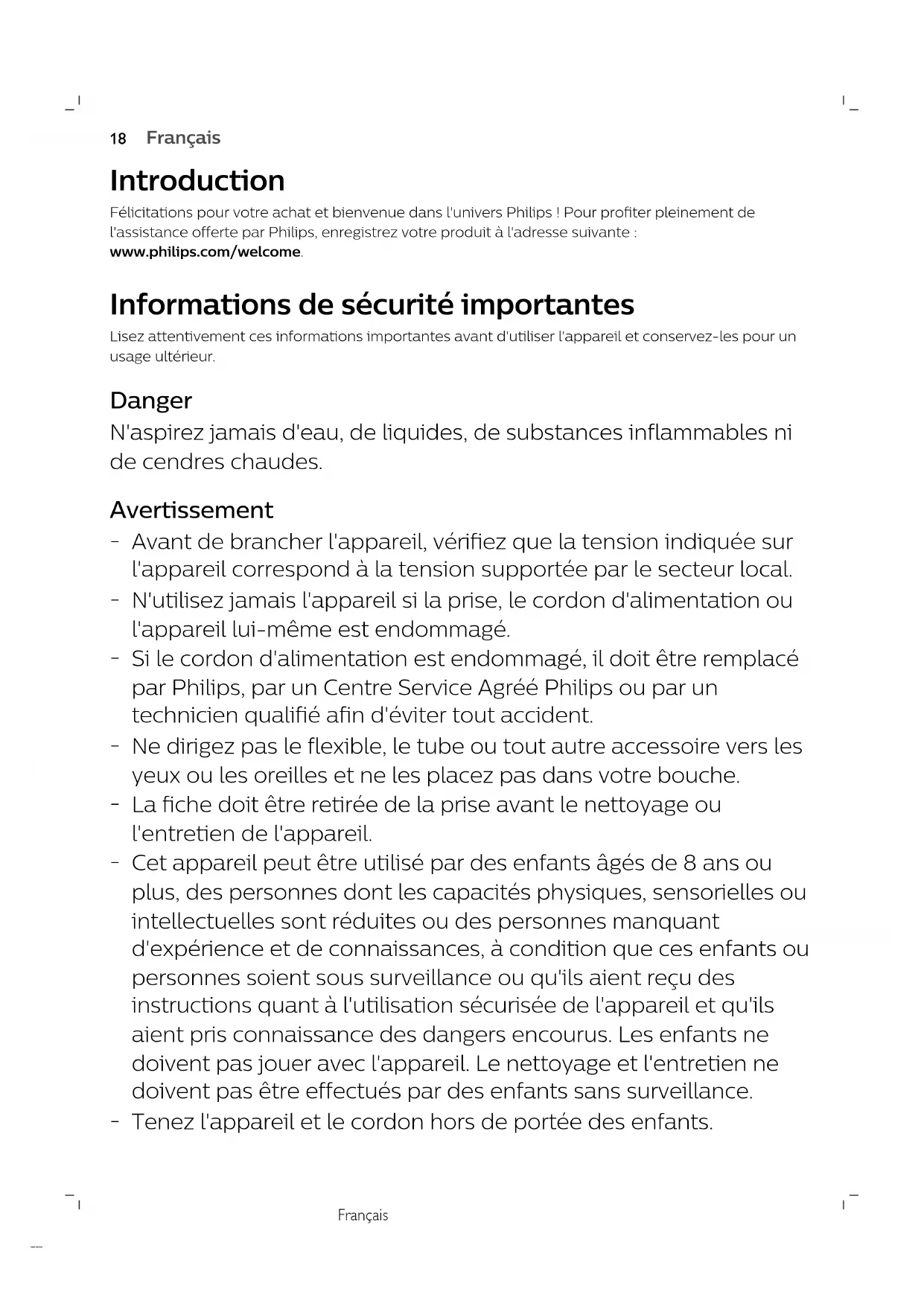 18 Français

Introduction

Félicitations pour votre achat et bienvenue dans l'univers Philips ! Pour profiter pleinement de l'assistance offerte par Philips, enregistrez votre produit à l'adresse suivante : www.philips.com/welcome.

Informations de sécurité importantes

Lisez attentivement ces informations importantes avant d'utiliser l'appareil et conservez-les pour un usage ultérieur.

Danger

N'aspirez jamais d'eau, de liquides, de substances inflammables ni de cendres chaudes.

Avertissement

- Avant de brancher l'appareil, vérifiez que la tension indiquée sur l'appareil correspond à la tension supportée par le secteur local.
- N'utilisez jamais l'appareil si la prise, le cordon d'alimentation ou l'appareil lui-même est endommagé.
- Si le cordon d'alimentation est endommagé, il doit être remplacé par Philips, par un Centre Service Agréé Philips ou par un technicien qualifié afin d'éviter tout accident.
- Ne dirigez pas le flexible, le tube ou tout autre accessoire vers les yeux ou les oreilles et ne les placez pas dans votre bouche.
- La fiche doit être retirée de la prise avant le nettoyage ou l'entretien de l'appareil.
- Cet appareil peut être utilisé par des enfants âgés de 8 ans ou plus, des personnes dont les capacités physiques, sensorielles ou intellectuelles sont réduites ou des personnes manquant d'expérience et de connaissances, à condition que ces enfants ou personnes soient sous surveillance ou qu'ils aient reçu des instructions quant à l'utilisation sécurisée de l'appareil et qu'ils aient pris connaissance des dangers encourus. Les enfants ne doivent pas jouer avec l'appareil. Le nettoyage et l'entretien ne doivent pas être effectués par des enfants sans surveillance.
- Tenez l'appareil et le cordon hors de portée des enfants.

Français